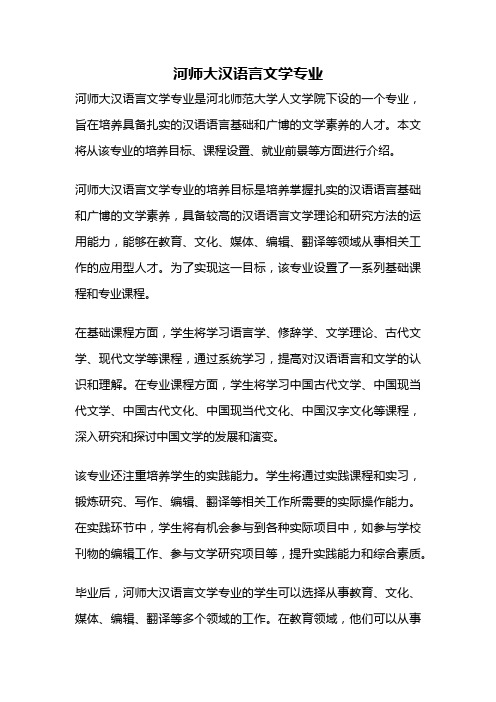 河师大汉语言文学专业

河师大汉语言文学专业是河北师范大学人文学院下设的一个专业，旨在培养具备扎实的汉语语言基础和广博的文学素养的人才。本文将从该专业的培养目标、课程设置、就业前景等方面进行介绍。

河师大汉语言文学专业的培养目标是培养掌握扎实的汉语语言基础和广博的文学素养，具备较高的汉语语言文学理论和研究方法的运用能力，能够在教育、文化、媒体、编辑、翻译等领域从事相关工作的应用型人才。为了实现这一目标，该专业设置了一系列基础课程和专业课程。

在基础课程方面，学生将学习语言学、修辞学、文学理论、古代文学、现代文学等课程，通过系统学习，提高对汉语语言和文学的认识和理解。在专业课程方面，学生将学习中国古代文学、中国现当代文学、中国古代文化、中国现当代文化、中国汉字文化等课程，深入研究和探讨中国文学的发展和演变。

该专业还注重培养学生的实践能力。学生将通过实践课程和实习，锻炼研究、写作、编辑、翻译等相关工作所需要的实际操作能力。在实践环节中，学生将有机会参与到各种实际项目中，如参与学校刊物的编辑工作、参与文学研究项目等，提升实践能力和综合素质。

毕业后，河师大汉语言文学专业的学生可以选择从事教育、文化、媒体、编辑、翻译等多个领域的工作。在教育领域，他们可以从事